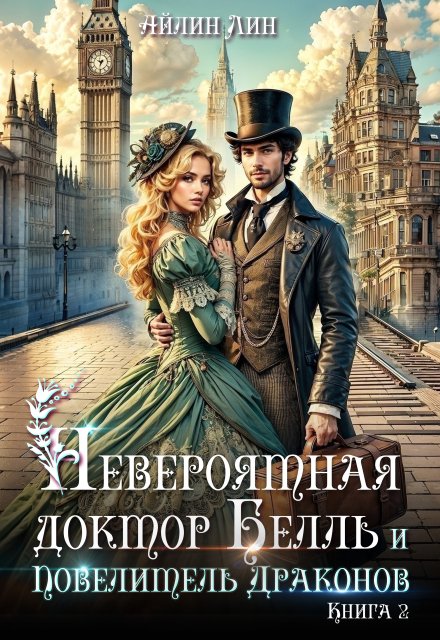 Айлин Лин

Невероятная доктор Белль и Повелитель Драконов

Книга 2